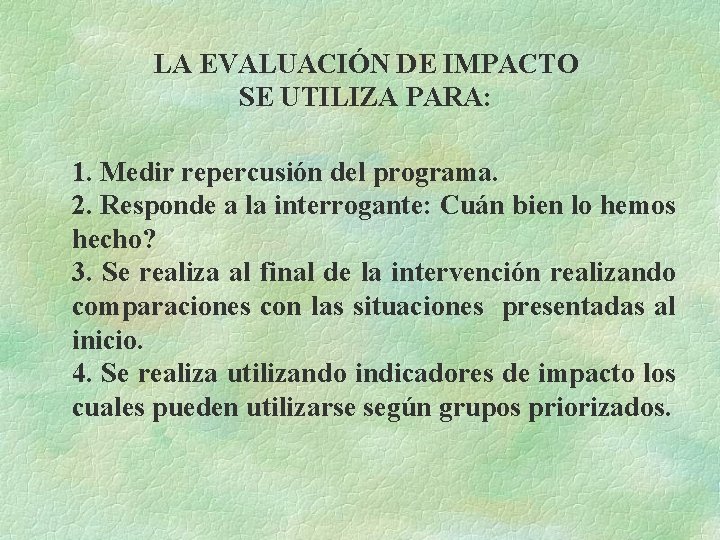 LA EVALUACIÓN DE IMPACTO
SE UTILIZA PARA:

1. Medir repercusión del programa.
2. Responde a la interrogante: Cuán bien lo hemos hecho?
3. Se realiza al final de la intervención realizando comparaciones con las situaciones presentadas al inicio.
4. Se realiza utilizando indicadores de impacto los cuales pueden utilizarse según grupos priorizados.